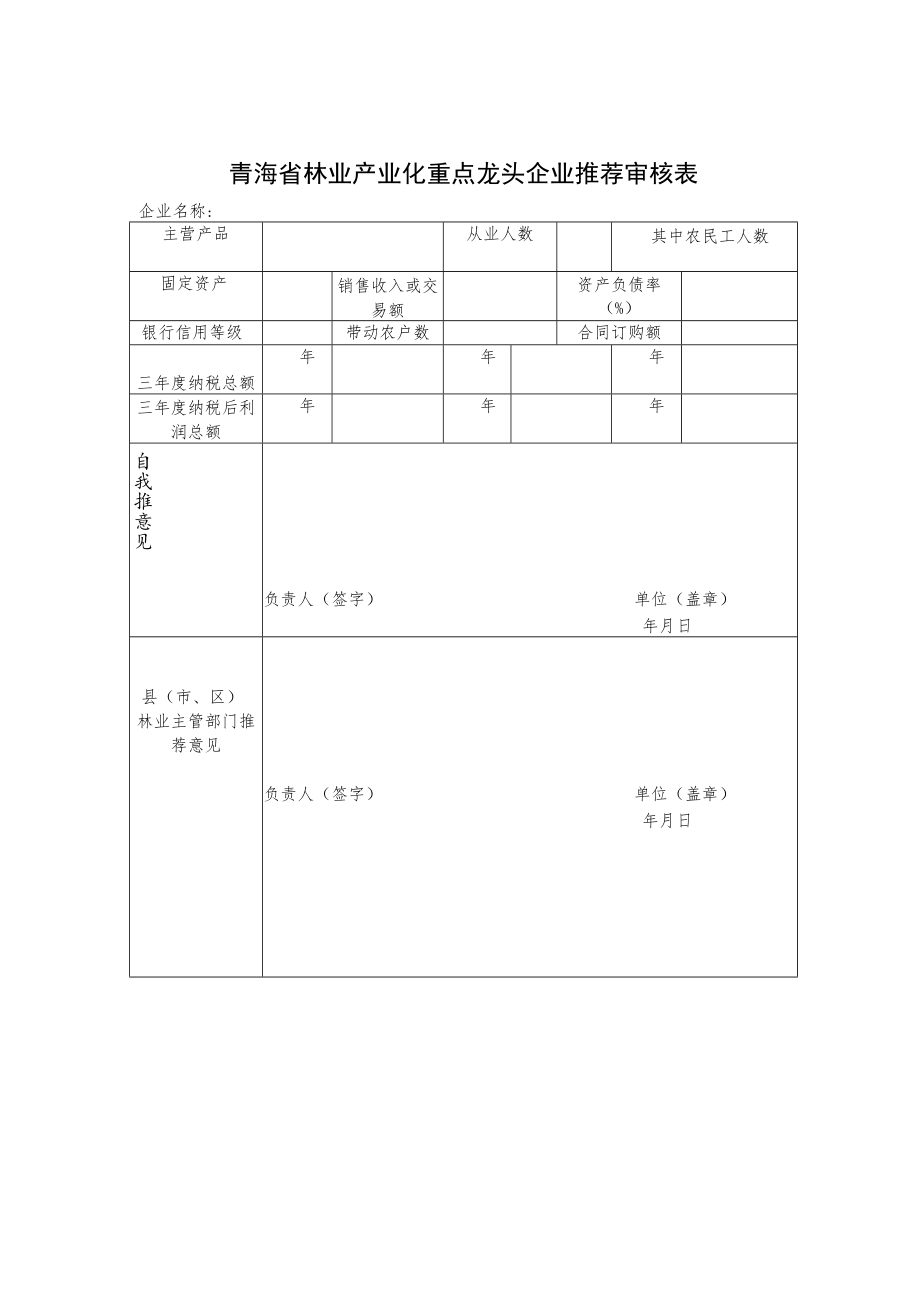 青海省林业产业化重点龙头企业推荐审核表

企业名称：

| 主营产品 | | | 从业人数 | | 其中农民工人数 | |
|---|---|---|---|---|---|---|
| 固定资产 | | 销售收入或交易额 | | | 资产负债率（%） | |
| 银行信用等级 | | 带动农户数 | | | 合同订购额 | |
| 三年度纳税总额 | 年 | | 年 | | 年 | |
| 三年度纳税后利润总额 | 年 | | 年 | | 年 | |
| 自我推意见 | 负责人（签字） 单位（盖章） 年月日 | | | | | |
| 县（市、区）林业主管部门推荐意见 | 负责人（签字） 单位（盖章） 年月日 | | | | | |